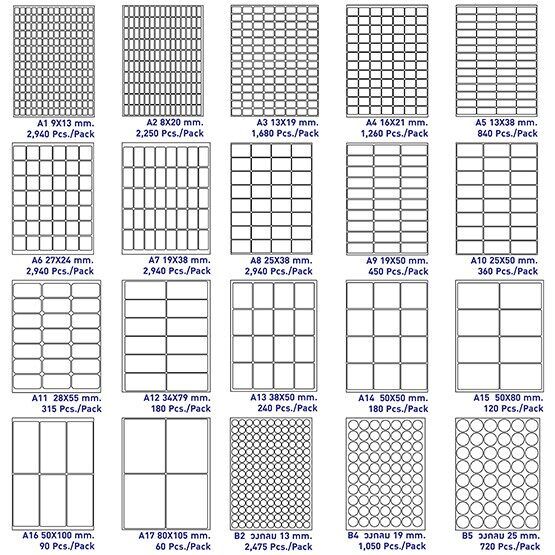 A1 9X13 mm.
2,940 Pcs./Pack

A2 8X20 mm.
2,250 Pcs./Pack

A3 13X19 mm.
1,680 Pcs./Pack

A4 16X21 mm.
1,260 Pcs./Pack

A5 13X38 mm.
840 Pcs./Pack

A6 27X24 mm.
2,940 Pcs./Pack

A7 19X38 mm.
2,940 Pcs./Pack

A8 25X38 mm.
2,940 Pcs./Pack

A9 19X50 mm.
450 Pcs./Pack

A10 25X50 mm.
360 Pcs./Pack

A11 28X55 mm.
315 Pcs./Pack

A12 34X79 mm.
180 Pcs./Pack

A13 38X50 mm.
240 Pcs./Pack

A14 50X50 mm.
180 Pcs./Pack

A15 50X80 mm.
120 Pcs./Pack

A16 50X100 mm.
90 Pcs./Pack

A17 80X105 mm.
60 Pcs./Pack

B2 วงกลม 13 mm.
2,475 Pcs./Pack

B4 วงกลม 19 mm.
1,050 Pcs./Pack

B5 วงกลม 25 mm.
720 Pcs./Pack